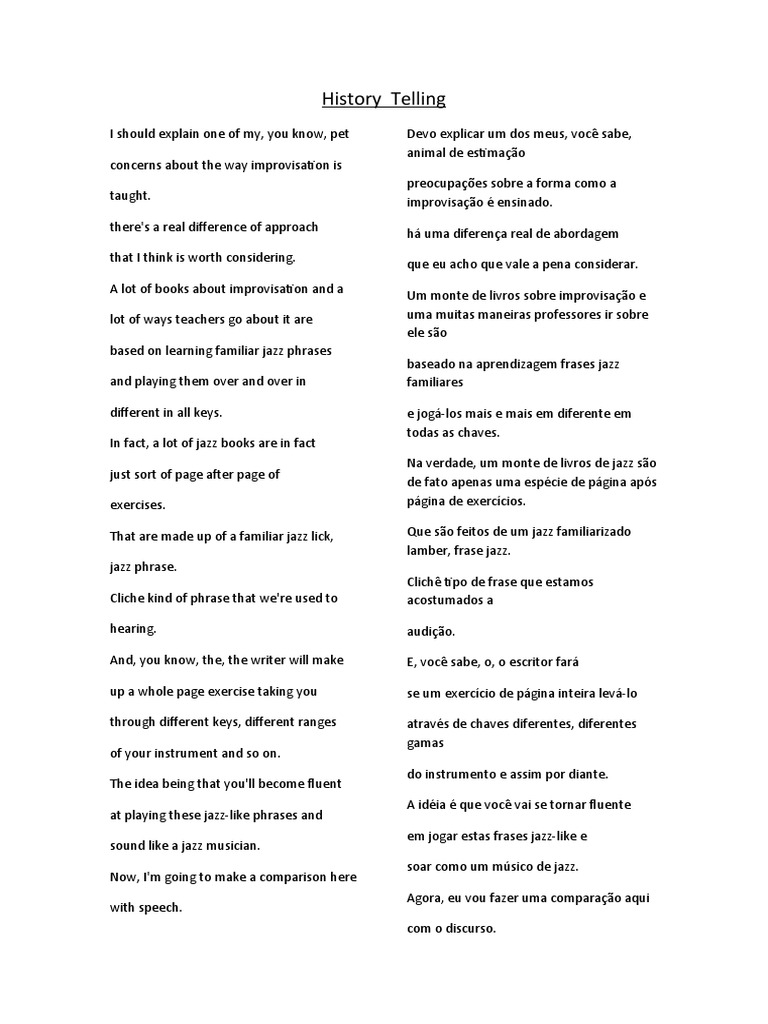 History Telling

I should explain one of my, you know, pet
concerns about the way improvisation is
taught.
there's a real difference of approach
that I think is worth considering.
A lot of books about improvisation and a
lot of ways teachers go about it are
based on learning familiar jazz phrases
and playing them over and over in
different in all keys.
In fact, a lot of jazz books are in fact
just sort of page after page of
exercises.
That are made up of a familiar jazz lick,
jazz phrase.
Cliche kind of phrase that we're used to
hearing.
And, you know, the, the writer will make
up a whole page exercise taking you
through different keys, different ranges
of your instrument and so on.
The idea being that you'll become fluent
at playing these jazz-like phrases and
sound like a jazz musician.
Now, I'm going to make a comparison here
with speech.

Devo explicar um dos meus, você sabe, animal de estimação

preocupações sobre a forma como a improvisação é ensinado.

há uma diferença real de abordagem

que eu acho que vale a pena considerar.

Um monte de livros sobre improvisação e uma muitas maneiras professores ir sobre ele são

baseado na aprendizagem frases jazz familiares

e jogá-los mais e mais em diferente em todas as chaves.

Na verdade, um monte de livros de jazz são de fato apenas uma espécie de página após página de exercícios.

Que são feitos de um jazz familiarizado lamber, frase jazz.

Clichê tipo de frase que estamos acostumados a

audição.

E, você sabe, o, o escritor fará

se um exercício de página inteira levá-lo

através de chaves diferentes, diferentes gamas

do instrumento e assim por diante.

A idéia é que você vai se tornar fluente

em jogar estas frases jazz-like e

soar como um músico de jazz.

Agora, eu vou fazer uma comparação aqui

com o discurso.